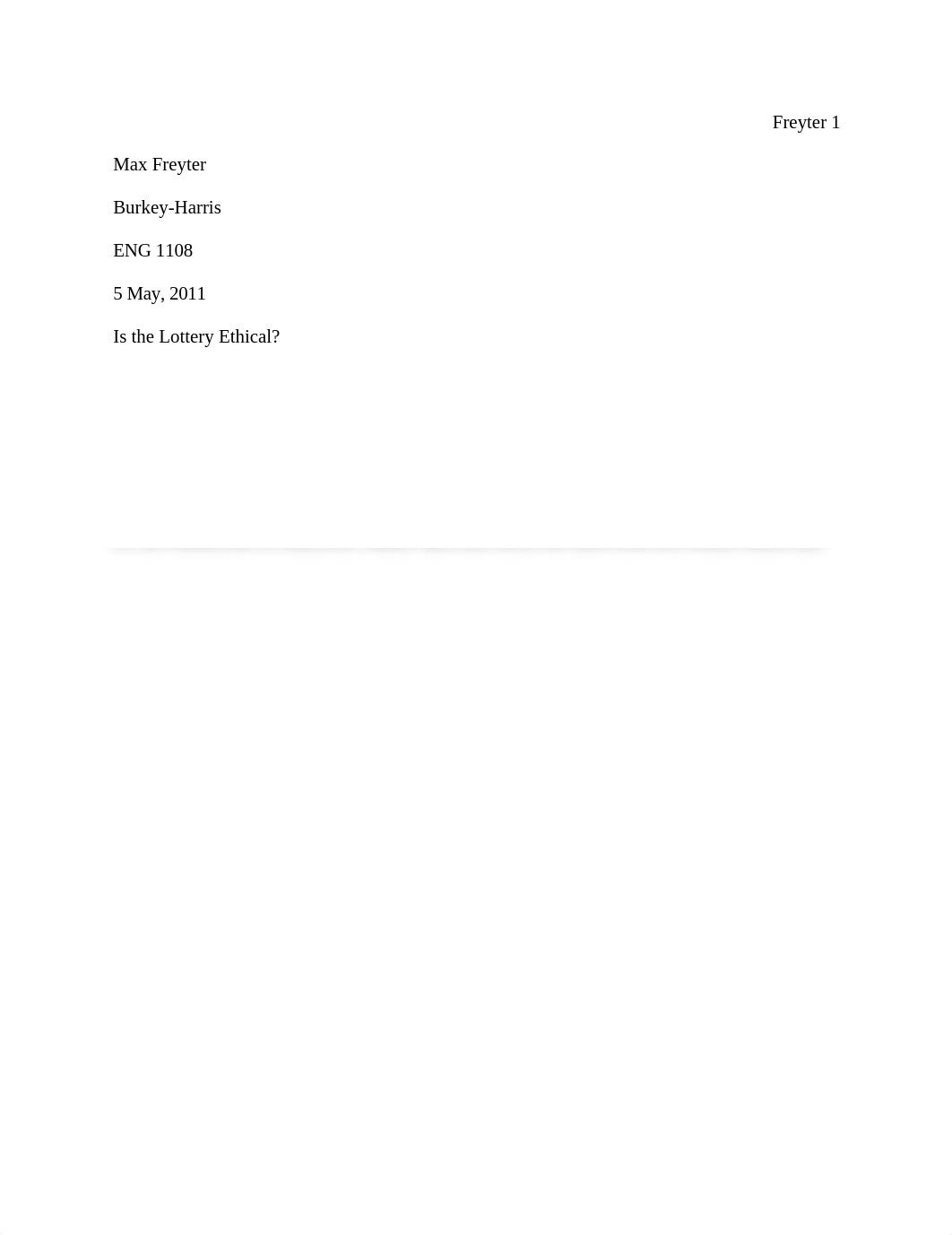 Freyter 1

Max Freyter

Burkey-Harris

ENG 1108

5 May, 2011

Is the Lottery Ethical?